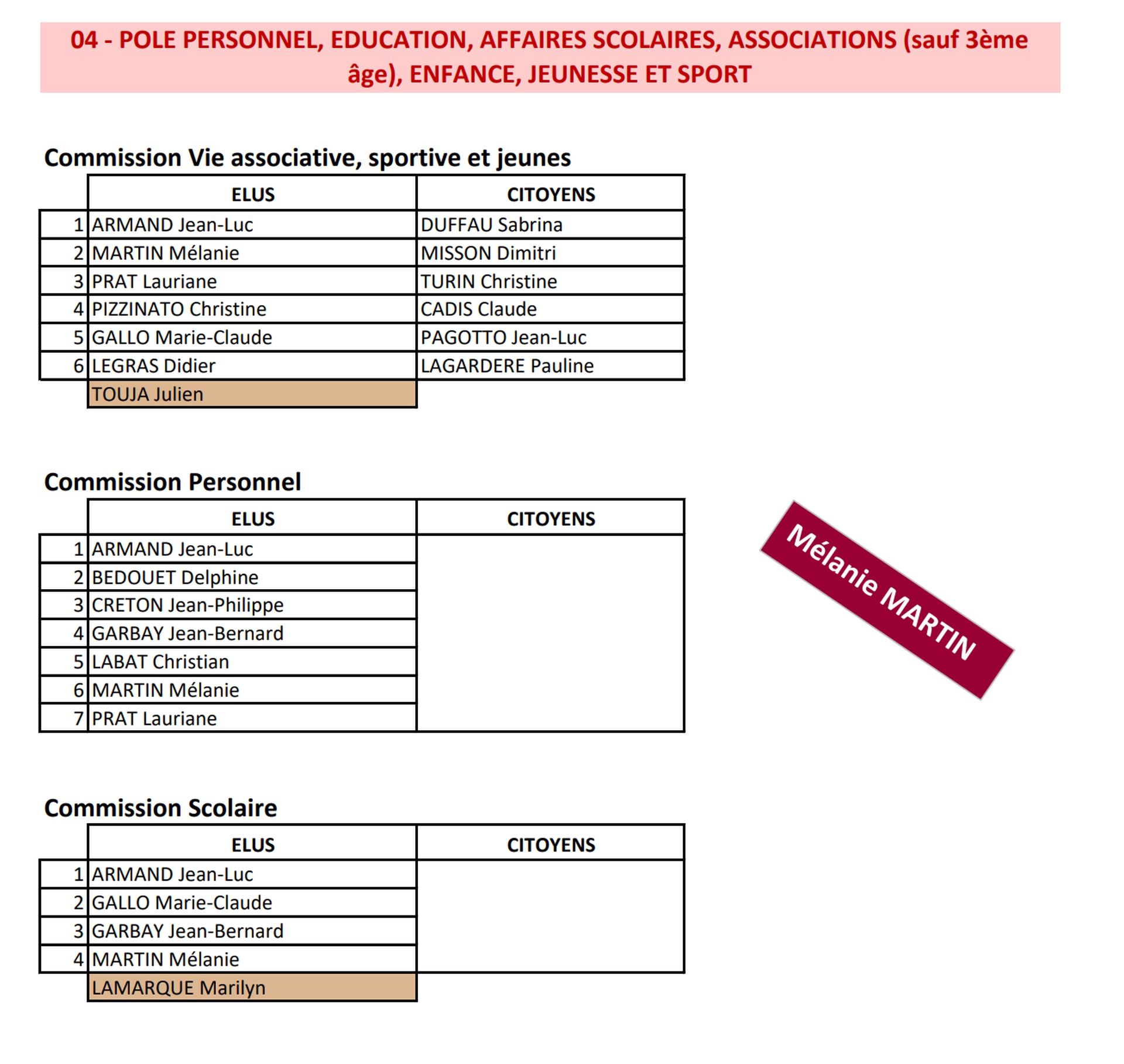 04 - POLE PERSONNEL, EDUCATION, AFFAIRES SCOLAIRES, ASSOCIATIONS (sauf 3ème âge), ENFANCE, JEUNESSE ET SPORT

Commission Vie associative, sportive et jeunes

| | ELUS | CITOYENS |
|---|---|---|
| 1 | ARMAND Jean-Luc | DUFFAU Sabrina |
| 2 | MARTIN Mélanie | MISSON Dimitri |
| 3 | PRAT Lauriane | TURIN Christine |
| 4 | PIZZINATO Christine | CADIS Claude |
| 5 | GALLO Marie-Claude | PAGOTTO Jean-Luc |
| 6 | LEGRAS Didier | LAGARDERE Pauline |
| | TOUJA Julien | |

Commission Personnel

| | ELUS | CITOYENS |
|---|---|---|
| 1 | ARMAND Jean-Luc | |
| 2 | BEDOUET Delphine | |
| 3 | CRETON Jean-Philippe | |
| 4 | GARBAY Jean-Bernard | |
| 5 | LABAT Christian | |
| 6 | MARTIN Mélanie | |
| 7 | PRAT Lauriane | |

Mélanie MARTIN

Commission Scolaire

| | ELUS | CITOYENS |
|---|---|---|
| 1 | ARMAND Jean-Luc | |
| 2 | GALLO Marie-Claude | |
| 3 | GARBAY Jean-Bernard | |
| 4 | MARTIN Mélanie | |
| | LAMARQUE Marilyn | |